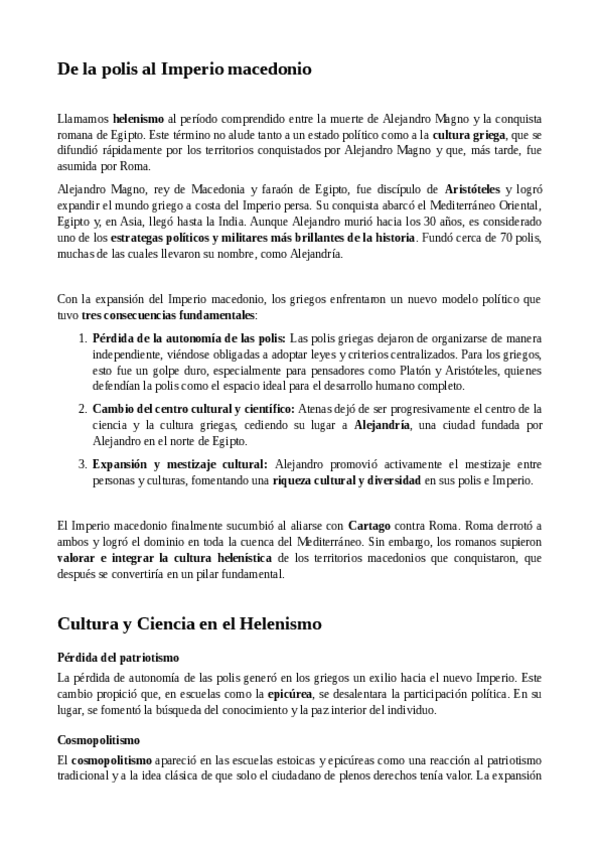 De la polis al Imperio macedonio

Llamamos helenismo al período comprendido entre la muerte de Alejandro Magno y la conquista romana de Egipto. Este término no alude tanto a un estado político como a la cultura griega, que se difundió rápidamente por los territorios conquistados por Alejandro Magno y que, más tarde, fue asumida por Roma.

Alejandro Magno, rey de Macedonia y faraón de Egipto, fue discípulo de Aristóteles y logró expandir el mundo griego a costa del Imperio persa. Su conquista abarcó el Mediterráneo Oriental, Egipto y, en Asia, llegó hasta la India. Aunque Alejandro murió hacia los 30 años, es considerado uno de los estrategas políticos y militares más brillantes de la historia. Fundó cerca de 70 polis, muchas de las cuales llevaron su nombre, como Alejandría.

Con la expansión del Imperio macedonio, los griegos enfrentaron un nuevo modelo político que tuvo tres consecuencias fundamentales:

1. Pérdida de la autonomía de las polis: Las polis griegas dejaron de organizarse de manera independiente, viéndose obligadas a adoptar leyes y criterios centralizados. Para los griegos, esto fue un golpe duro, especialmente para pensadores como Platón y Aristóteles, quienes defendían la polis como el espacio ideal para el desarrollo humano completo.

2. Cambio del centro cultural y científico: Atenas dejó de ser progresivamente el centro de la ciencia y la cultura griegas, cediendo su lugar a Alejandría, una ciudad fundada por Alejandro en el norte de Egipto.

3. Expansión y mestizaje cultural: Alejandro promovió activamente el mestizaje entre personas y culturas, fomentando una riqueza cultural y diversidad en sus polis e Imperio.

El Imperio macedonio finalmente sucumbió al aliarse con Cartago contra Roma. Roma derrotó a ambos y logró el dominio en toda la cuenca del Mediterráneo. Sin embargo, los romanos supieron valorar e integrar la cultura helenística de los territorios macedonios que conquistaron, que después se convertiría en un pilar fundamental.

Cultura y Ciencia en el Helenismo

Pérdida del patriotismo

La pérdida de autonomía de las polis generó en los griegos un exilio hacia el nuevo Imperio. Este cambio propició que, en escuelas como la epicúrea, se desalentara la participación política. En su lugar, se fomentó la búsqueda del conocimiento y la paz interior del individuo.

Cosmopolitismo

El cosmopolitismo apareció en las escuelas estoicas y epicúreas como una reacción al patriotismo tradicional y a la idea clásica de que solo el ciudadano de plenos derechos tenía valor. La expansión